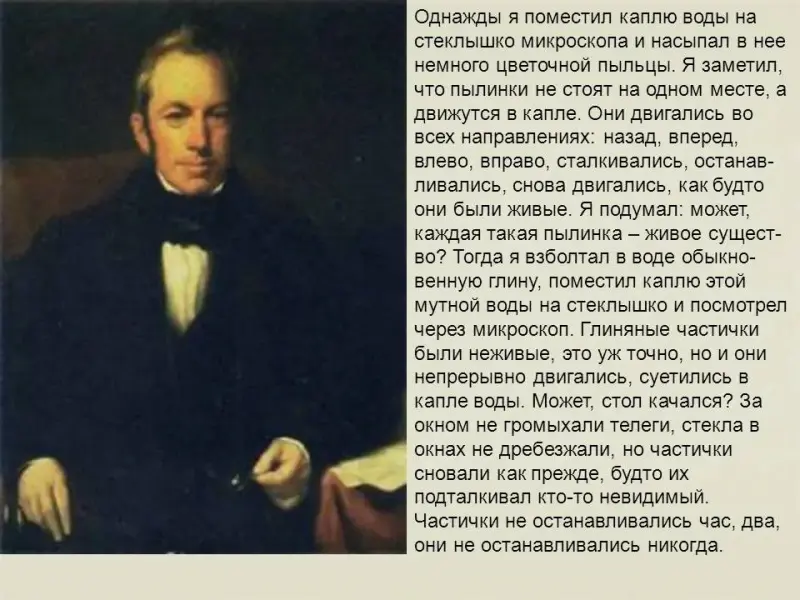 Однажды я поместил каплю воды на стеклышко микроскопа и насыпал в нее немного цветочной пыльцы. Я заметил, что пылинки не стоят на одном месте, а движутся в капле. Они двигались во всех направлениях: назад, вперед, влево, вправо, сталкивались, останавливались, снова двигались, как будто они были живые. Я подумал: может, каждая такая пылинка – живое существо? Тогда я взболтал в воде обыкновенную глину, поместил каплю этой мутной воды на стеклышко и посмотрел через микроскоп. Глиняные частички были неживые, это уж точно, но и они непрерывно двигались, суетились в капле воды. Может, стол качался? За окном не громыхали телеги, стекла в окнах не дребезжали, но частички сновали как прежде, будто их подталкивал кто-то невидимый. Частички не останавливались час, два, они не останавливались никогда.